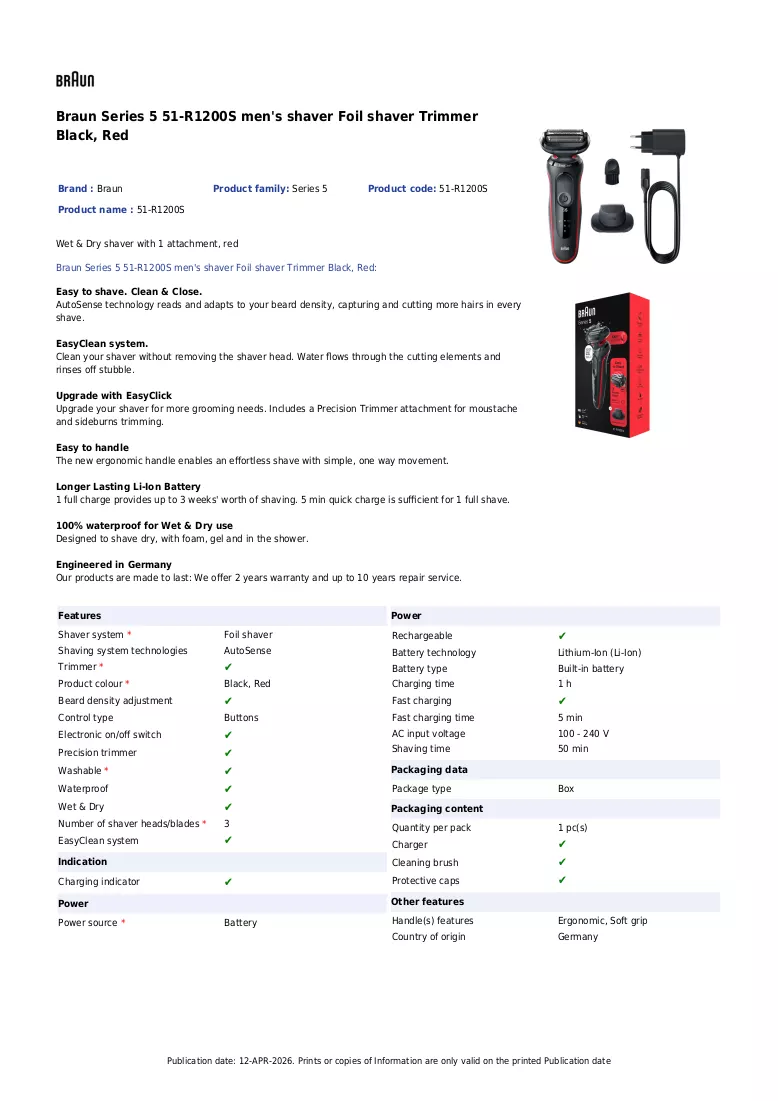 BRAUN

Braun Series 5 51-R1200S men's shaver Foil shaver Trimmer Black, Red

Brand : Braun Product family: Series 5 Product code: 51-R1200S

Product name : 51-R1200S

Wet & Dry shaver with 1 attachment, red

Braun Series 5 51-R1200S men's shaver Foil shaver Trimmer Black, Red:

Easy to shave. Clean & Close.
AutoSense technology reads and adapts to your beard density, capturing and cutting more hairs in every shave.

EasyClean system.
Clean your shaver without removing the shaver head. Water flows through the cutting elements and rinses off stubble.

Upgrade with EasyClick
Upgrade your shaver for more grooming needs. Includes a Precision Trimmer attachment for moustache and sideburns trimming.

Easy to handle
The new ergonomic handle enables an effortless shave with simple, one way movement.

Longer Lasting Li-Ion Battery
1 full charge provides up to 3 weeks' worth of shaving. 5 min quick charge is sufficient for 1 full shave.

100% waterproof for Wet & Dry use
Designed to shave dry, with foam, gel and in the shower.

Engineered in Germany
Our products are made to last: We offer 2 years warranty and up to 10 years repair service.

Features
Shaver system * Foil shaver
Shaving system technologies AutoSense
Trimmer * ✔
Product colour * Black, Red
Beard density adjustment ✔
Control type Buttons
Electronic on/off switch ✔
Precision trimmer ✔
Washable * ✔
Waterproof ✔
Wet & Dry ✔
Number of shaver heads/blades * 3
EasyClean system ✔

Indication
Charging indicator ✔

Power
Power source * Battery

Power
Rechargeable ✔
Battery technology Lithium-Ion (Li-Ion)
Battery type Built-in battery
Charging time 1 h
Fast charging ✔
Fast charging time 5 min
AC input voltage 100 - 240 V
Shaving time 50 min

Packaging data
Package type Box

Packaging content
Quantity per pack 1 pc(s)
Charger ✔
Cleaning brush ✔
Protective caps ✔

Other features
Handle(s) features Ergonomic, Soft grip
Country of origin Germany

Publication date: 12-APR-2026. Prints or copies of Information are only valid on the printed Publication date